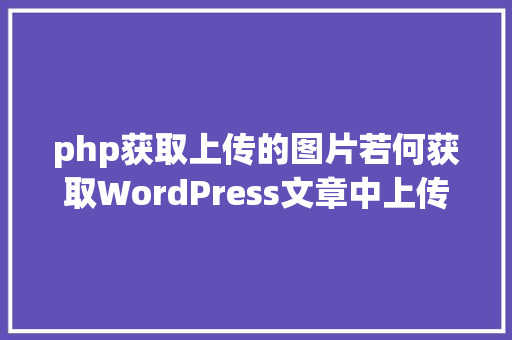 php获取上传的图片若何获取WordPress文章中上传